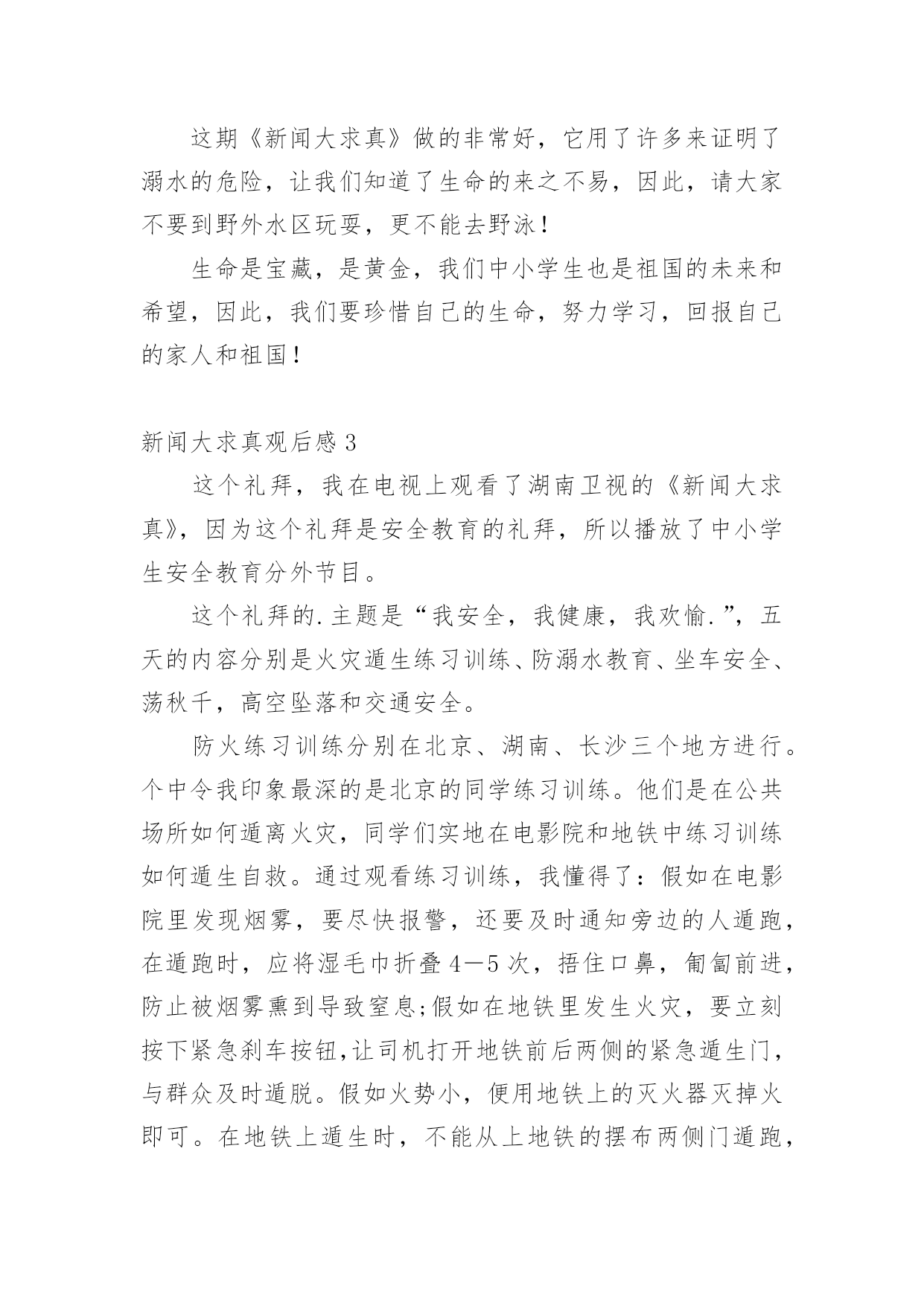 这期《新闻大求真》做的非常好，它用了许多来证明了溺水的危险，让我们知道了生命的来之不易，因此，请大家不要到野外水区玩耍，更不能去野泳！

生命是宝藏，是黄金，我们中小学生也是祖国的未来和希望，因此，我们要珍惜自己的生命，努力学习，回报自己的家人和祖国！

新闻大求真观后感 3

这个礼拜，我在电视上观看了湖南卫视的《新闻大求真》，因为这个礼拜是安全教育的礼拜，所以播放了中小学生安全教育分外节目。

这个礼拜的.主题是“我安全，我健康，我欢愉.”，五天的内容分别是火灾遁生练习训练、防溺水教育、坐车安全、荡秋千，高空坠落和交通安全。

防火练习训练分别在北京、湖南、长沙三个地方进行。个中令我印象最深的是北京的同学练习训练。他们是在公共场所如何遁离火灾，同学们实地在电影院和地铁中练习训练如何遁生自救。通过观看练习训练，我懂得了：假如在电影院里发现烟雾，要尽快报警，还要及时通知旁边的人遁跑，在遁跑时，应将湿毛巾折叠 4—5 次，捂住口鼻，匍匐前进，防止被烟雾熏到导致窒息;假如在地铁里发生火灾，要立刻按下紧急刹车按钮,让司机打开地铁前后两侧的紧急遁生门，与群众及时遁脱。假如火势小，便用地铁上的灭火器灭掉火即可。在地铁上遁生时，不能从上地铁的摆布两侧门遁跑，